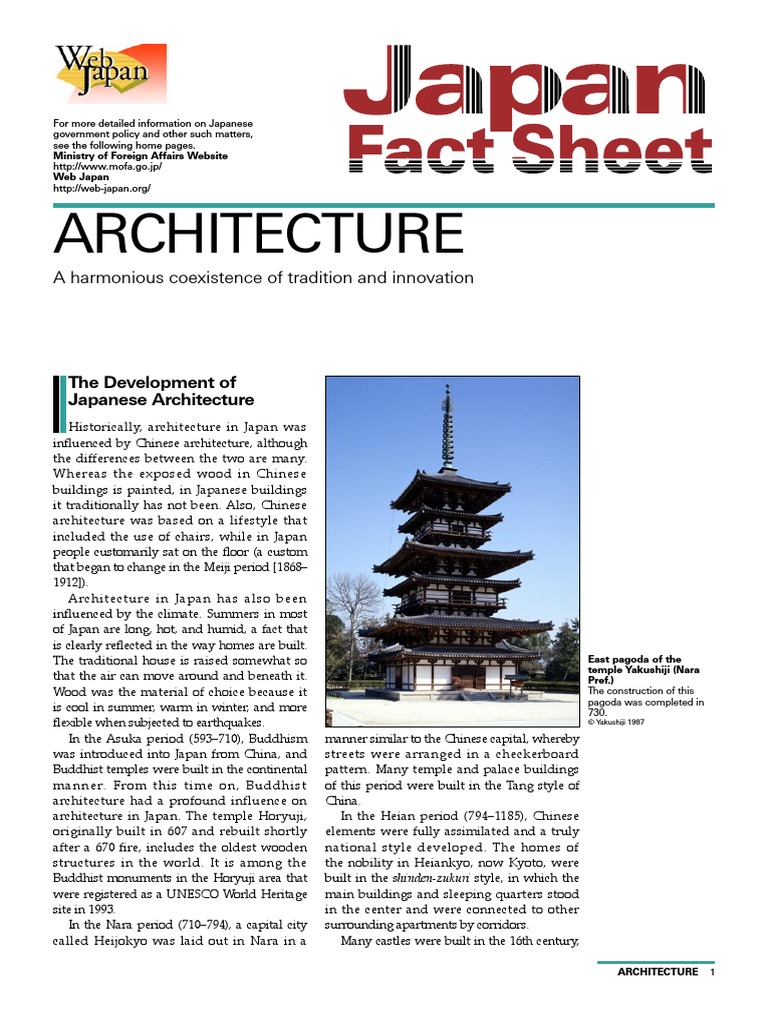 Web Japan

For more detailed information on Japanese government policy and other such matters, see the following home pages.
Ministry of Foreign Affairs Website
http://www.mofa.go.jp/
Web Japan
http://web-japan.org/

Japan Fact Sheet

ARCHITECTURE

A harmonious coexistence of tradition and innovation

The Development of Japanese Architecture

Historically, architecture in Japan was influenced by Chinese architecture, although the differences between the two are many. Whereas the exposed wood in Chinese buildings is painted, in Japanese buildings it traditionally has not been. Also, Chinese architecture was based on a lifestyle that included the use of chairs, while in Japan people customarily sat on the floor (a custom that began to change in the Meiji period [1868–1912]).

Architecture in Japan has also been influenced by the climate. Summers in most of Japan are long, hot, and humid, a fact that is clearly reflected in the way homes are built. The traditional house is raised somewhat so that the air can move around and beneath it. Wood was the material of choice because it is cool in summer, warm in winter, and more flexible when subjected to earthquakes.

In the Asuka period (593–710), Buddhism was introduced into Japan from China, and Buddhist temples were built in the continental manner. From this time on, Buddhist architecture had a profound influence on architecture in Japan. The temple Horyuji, originally built in 607 and rebuilt shortly after a 670 fire, includes the oldest wooden structures in the world. It is among the Buddhist monuments in the Horyuji area that were registered as a UNESCO World Heritage site in 1993.

In the Nara period (710–794), a capital city called Heijokyo was laid out in Nara in a manner similar to the Chinese capital, whereby streets were arranged in a checkerboard pattern. Many temple and palace buildings of this period were built in the Tang style of China.

In the Heian period (794–1185), Chinese elements were fully assimilated and a truly national style developed. The homes of the nobility in Heiankyo, now Kyoto, were built in the shinden-zukuri style, in which the main buildings and sleeping quarters stood in the center and were connected to other surrounding apartments by corridors.

Many castles were built in the 16th century,

East pagoda of the temple Yakushiji (Nara Pref.)
The construction of this pagoda was completed in 730.
© Yakushiji 1987

ARCHITECTURE 1